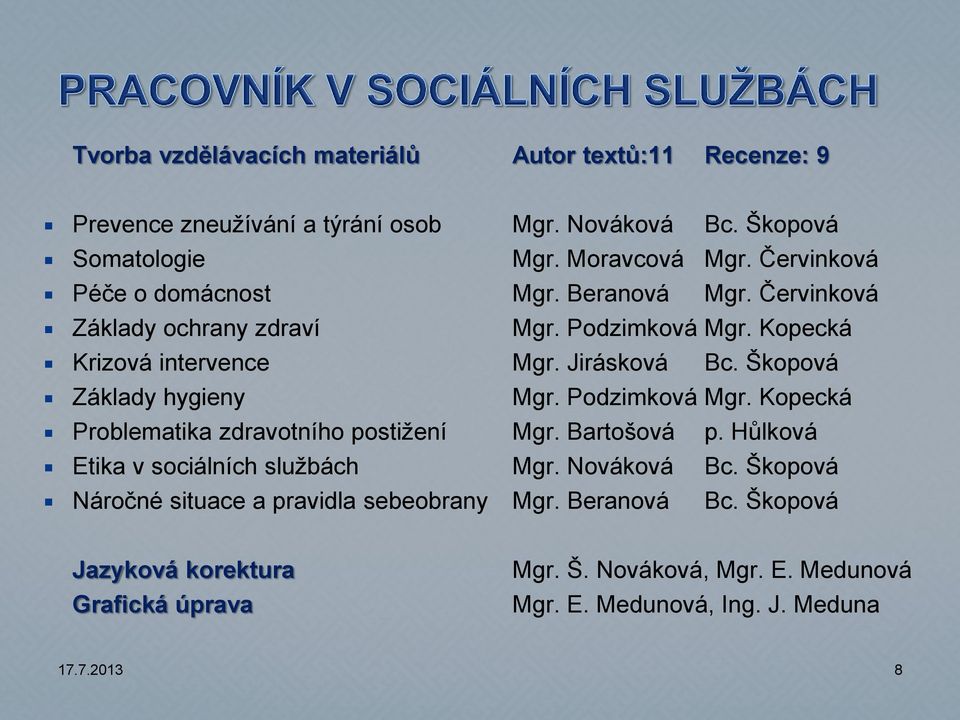 PRACOVNÍK V SOCIÁLNÍCH SLUŽBÁCH

| Tvorba vzdělávacích materiálů | Autor textů:11 | Recenze: 9 |
|---|---|---|
| Prevence zneužívání a týrání osob | Mgr. Nováková | Bc. Škopová |
| Somatologie | Mgr. Moravcová | Mgr. Červinková |
| Péče o domácnost | Mgr. Beranová | Mgr. Červinková |
| Základy ochrany zdraví | Mgr. Podzimková | Mgr. Kopecká |
| Krizová intervence | Mgr. Jirásková | Bc. Škopová |
| Základy hygieny | Mgr. Podzimková | Mgr. Kopecká |
| Problematika zdravotního postižení | Mgr. Bartošová | p. Hůlková |
| Etika v sociálních službách | Mgr. Nováková | Bc. Škopová |
| Náročné situace a pravidla sebeobrany | Mgr. Beranová | Bc. Škopová |

Jazyková korektura Mgr. Š. Nováková, Mgr. E. Medunová
Grafická úprava Mgr. E. Medunová, Ing. J. Meduna

17.7.2013
8